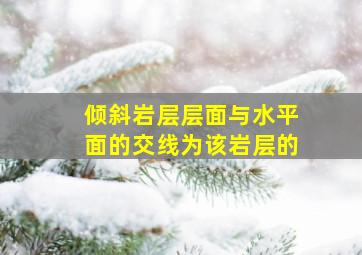 倾斜岩层层面与水平面的交线为该岩层的